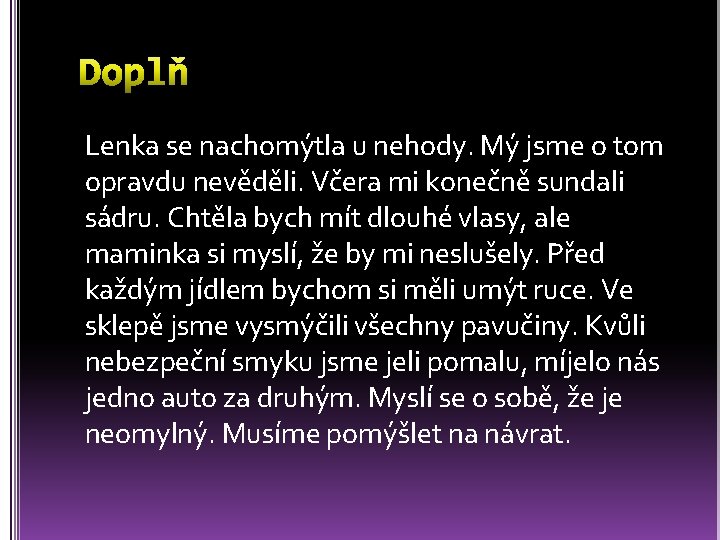 Doplň

Lenka se nachomýtla u nehody. Mý jsme o tom opravdu nevěděli. Včera mi konečně sundali sádru. Chtěla bych mít dlouhé vlasy, ale maminka si myslí, že by mi neslušely. Před každým jídlem bychom si měli umýt ruce. Ve sklepě jsme vysmýčili všechny pavučiny. Kvůli nebezpeční smyku jsme jeli pomalu, míjelo nás jedno auto za druhým. Myslí se o sobě, že je neomylný. Musíme pomýšlet na návrat.